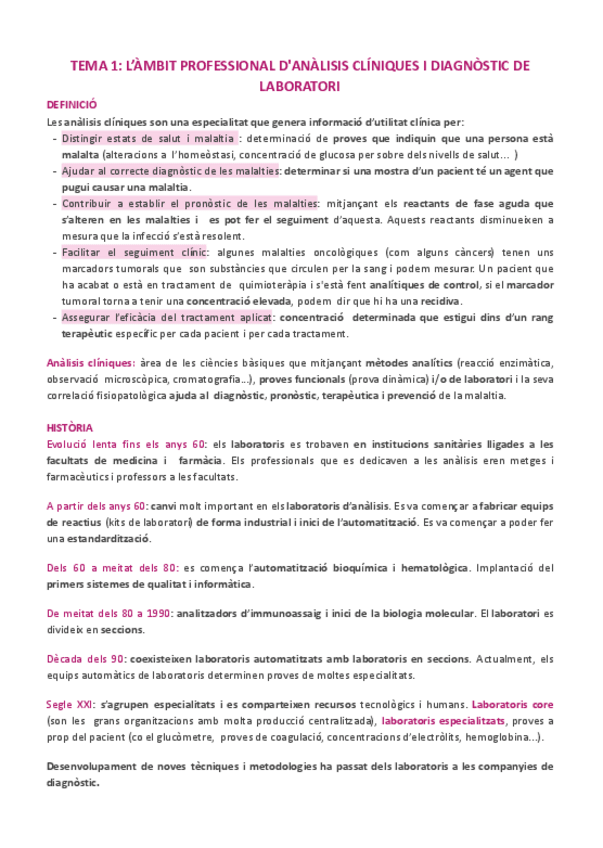 TEMA 1: L'ÀMBIT PROFESSIONAL D'ANÀLISIS CLÍNIQUES I DIAGNÒSTIC DE LABORATORI

DEFINICIÓ

Les anàlisis clíniques son una especialitat que genera informació d'utilitat clínica per:
- Distingir estats de salut i malaltia : determinació de proves que indiquin que una persona està malalta (alteracions a l'homeòstasi, concentració de glucosa per sobre dels nivells de salut… )
- Ajudar al correcte diagnòstic de les malalties: determinar si una mostra d'un pacient té un agent que pugui causar una malaltia.
- Contribuir a establir el pronòstic de les malalties: mitjançant els reactants de fase aguda que s'alteren en les malalties i es pot fer el seguiment d'aquesta. Aquests reactants disminueixen a mesura que la infecció s'està resolent.
- Facilitar el seguiment clínic: algunes malalties oncològiques (com alguns càncers) tenen uns marcadors tumorals que son substàncies que circulen per la sang i podem mesurar. Un pacient que ha acabat o està en tractament de quimioteràpia i s'està fent analítiques de control, si el marcador tumoral torna a tenir una concentració elevada, podem dir que hi ha una recidiva.
- Assegurar l'eficàcia del tractament aplicat: concentració determinada que estigui dins d'un rang terapèutic específic per cada pacient i per cada tractament.

Anàlisis clíniques: àrea de les ciències bàsiques que mitjançant mètodes analítics (reacció enzimàtica, observació microscòpica, cromatografia…), proves funcionals (prova dinàmica) i/o de laboratori i la seva correlació fisiopatològica ajuda al diagnòstic, pronòstic, terapèutica i prevenció de la malaltia.

HISTÒRIA

Evolució lenta fins els anys 60: els laboratoris es trobaven en institucions sanitàries lligades a les facultats de medicina i farmàcia. Els professionals que es dedicaven a les anàlisis eren metges i farmacèutics i professors a les facultats.

A partir dels anys 60: canvi molt important en els laboratoris d'anàlisis. Es va començar a fabricar equips de reactius (kits de laboratori) de forma industrial i inici de l'automatització. Es va començar a poder fer una estandardització.

Dels 60 a meitat dels 80: es comença l'automatització bioquímica i hematològica. Implantació del primers sistemes de qualitat i informàtica.

De meitat dels 80 a 1990: analitzadors d'immunoassaig i inici de la biologia molecular. El laboratori es divideix en seccions.

Dècada dels 90: coexisteixen laboratoris automatitzats amb laboratoris en seccions. Actualment, els equips automàtics de laboratoris determinen proves de moltes especialitats.

Segle XXI: s'agrupen especialitats i es comparteixen recursos tecnològics i humans. Laboratoris core (son les grans organitzacions amb molta producció centralitzada), laboratoris especialitzats, proves a prop del pacient (co el glucòmetre, proves de coagulació, concentracions d'electròlits, hemoglobina…).

Desenvolupament de noves tècniques i metodologies ha passat dels laboratoris a les companyies de diagnòstic.